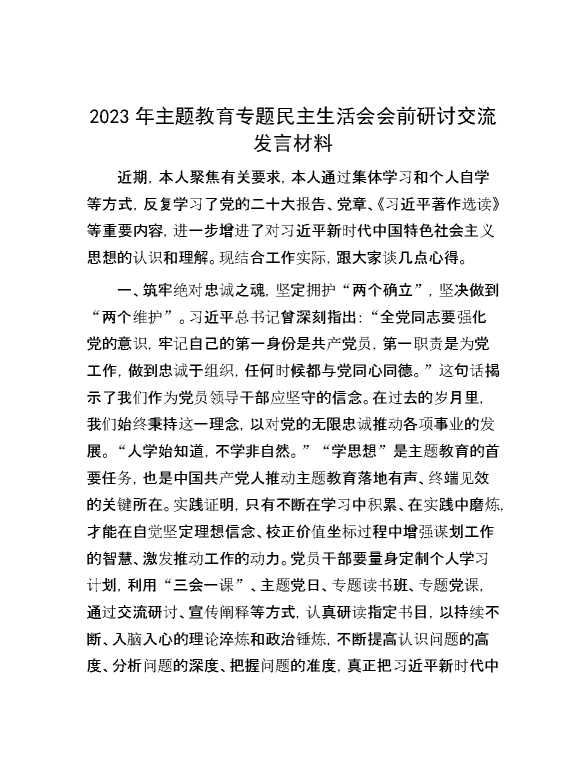 2023年主题教育专题民主生活会会前研讨交流发言材料

近期，本人聚焦有关要求，本人通过集体学习和个人自学等方式，反复学习了党的二十大报告、党章、《习近平著作选读》等重要内容，进一步增进了对习近平新时代中国特色社会主义思想的认识和理解。现结合工作实际，跟大家谈几点心得。

一、筑牢绝对忠诚之魂，坚定拥护“两个确立”，坚决做到“两个维护”。习近平总书记曾深刻指出：“全党同志要强化党的意识，牢记自己的第一身份是共产党员，第一职责是为党工作，做到忠诚于组织，任何时候都与党同心同德。”这句话揭示了我们作为党员领导干部应坚守的信念。在过去的岁月里，我们始终秉持这一理念，以对党的无限忠诚推动各项事业的发展。“人学始知道，不学非自然。”“学思想”是主题教育的首要任务，也是中国共产党人推动主题教育落地有声、终端见效的关键所在。实践证明，只有不断在学习中积累、在实践中磨炼，才能在自觉坚定理想信念、校正价值坐标过程中增强谋划工作的智慧、激发推动工作的动力。党员干部要量身定制个人学习计划，利用“三会一课”、主题党日、专题读书班、专题党课，通过交流研讨、宣传阐释等方式，认真研读指定书目，以持续不断、入脑入心的理论淬炼和政治锤炼，不断提高认识问题的高度、分析问题的深度、把握问题的准度，真正把习近平新时代中